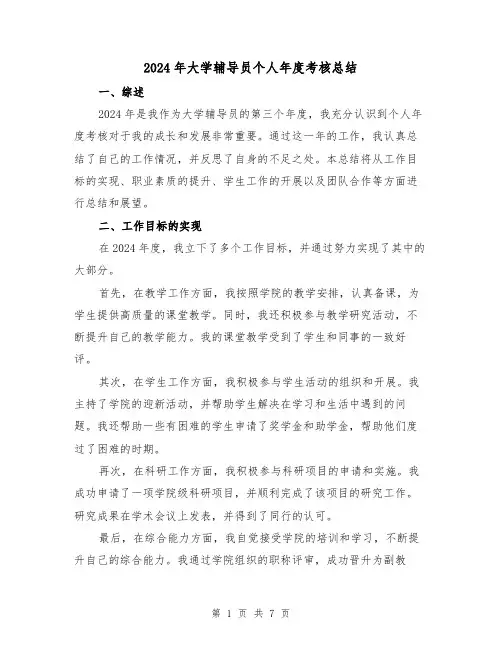 2024年大学辅导员个人年度考核总结

一、综述

2024年是我作为大学辅导员的第三个年度，我充分认识到个人年度考核对于我的成长和发展非常重要。通过这一年的工作，我认真总结了自己的工作情况，并反思了自身的不足之处。本总结将从工作目标的实现、职业素质的提升、学生工作的开展以及团队合作等方面进行总结和展望。

二、工作目标的实现

在2024年度，我立下了多个工作目标，并通过努力实现了其中的大部分。

首先，在教学工作方面，我按照学院的教学安排，认真备课，为学生提供高质量的课堂教学。同时，我还积极参与教学研究活动，不断提升自己的教学能力。我的课堂教学受到了学生和同事的一致好评。

其次，在学生工作方面，我积极参与学生活动的组织和开展。我主持了学院的迎新活动，并帮助学生解决在学习和生活中遇到的问题。我还帮助一些有困难的学生申请了奖学金和助学金，帮助他们度过了困难的时期。

再次，在科研工作方面，我积极参与科研项目的申请和实施。我成功申请了一项学院级科研项目，并顺利完成了该项目的研究工作。研究成果在学术会议上发表，并得到了同行的认可。

最后，在综合能力方面，我自觉接受学院的培训和学习，不断提升自己的综合能力。我通过学院组织的职称评审，成功晋升为副教

第 1 页 共 7 页